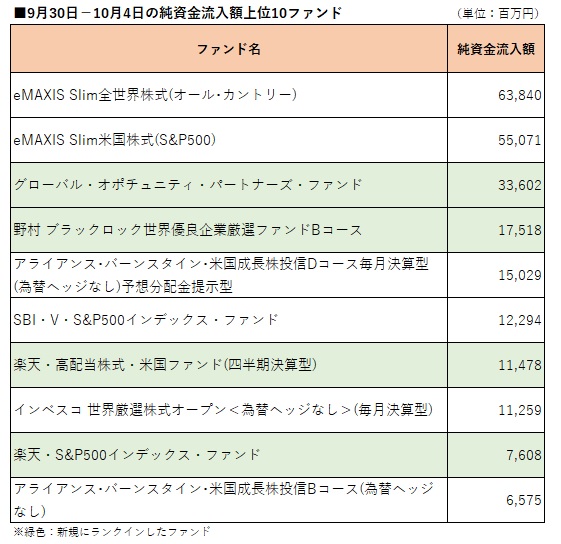 ■9月30日－10月4日の純資金流入額上位10ファンド （単位：百万円）

| ファンド名 | 純資金流入額 |
|---|---|
| eMAXIS Slim全世界株式(オール・カントリー) | 63,840 |
| eMAXIS Slim米国株式(S&P500) | 55,071 |
| グローバル・オポチュニティ・パートナーズ・ファンド | 33,602 |
| 野村 ブラックロック世界優良企業厳選ファンドBコース | 17,518 |
| アライアンス・バーンスタイン・米国成長株投信Dコース毎月決算型(為替ヘッジなし)予想分配金提示型 | 15,029 |
| SBI・V・S&P500インデックス・ファンド | 12,294 |
| 楽天・高配当株式・米国ファンド(四半期決算型) | 11,478 |
| インベスコ 世界厳選株式オープン＜為替ヘッジなし＞(毎月決算型) | 11,259 |
| 楽天・S&P500インデックス・ファンド | 7,608 |
| アライアンス・バーンスタイン・米国成長株投信Bコース(為替ヘッジなし) | 6,575 |

※緑色：新規にランクインしたファンド